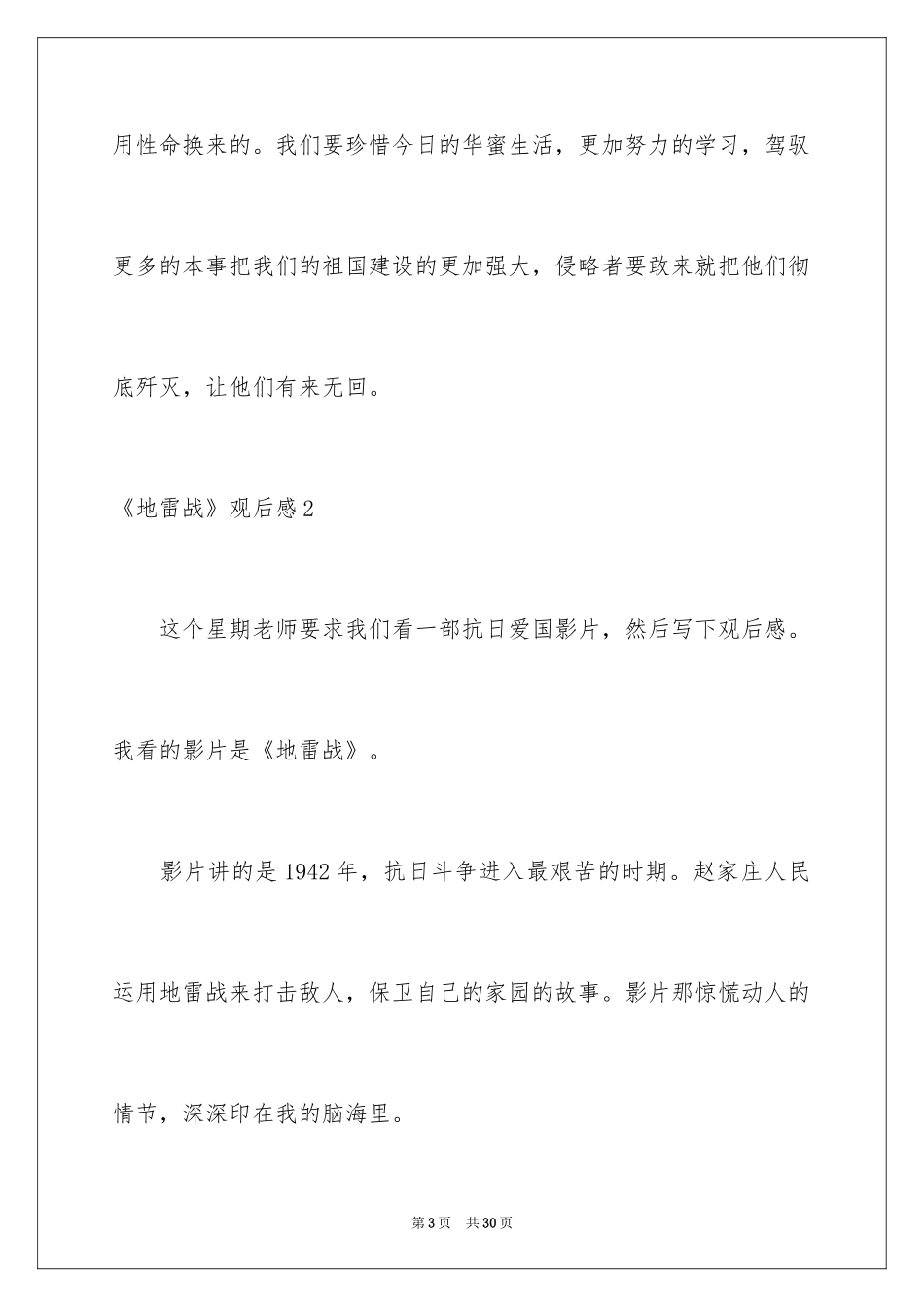 用性命换来的。我们要珍惜今日的华蜜生活，更加努力的学习，驾驭更多的本事把我们的祖国建设的更加强大，侵略者要敢来就把他们彻底歼灭，让他们有来无回。

《地雷战》观后感2

这个星期老师要求我们看一部抗日爱国影片，然后写下观后感。我看的影片是《地雷战》。

影片讲的是1942年，抗日斗争进入最艰苦的时期。赵家庄人民运用地雷战来打击敌人，保卫自己的家园的故事。影片那惊慌动人的情节，深深印在我的脑海里。

第3页　共30页